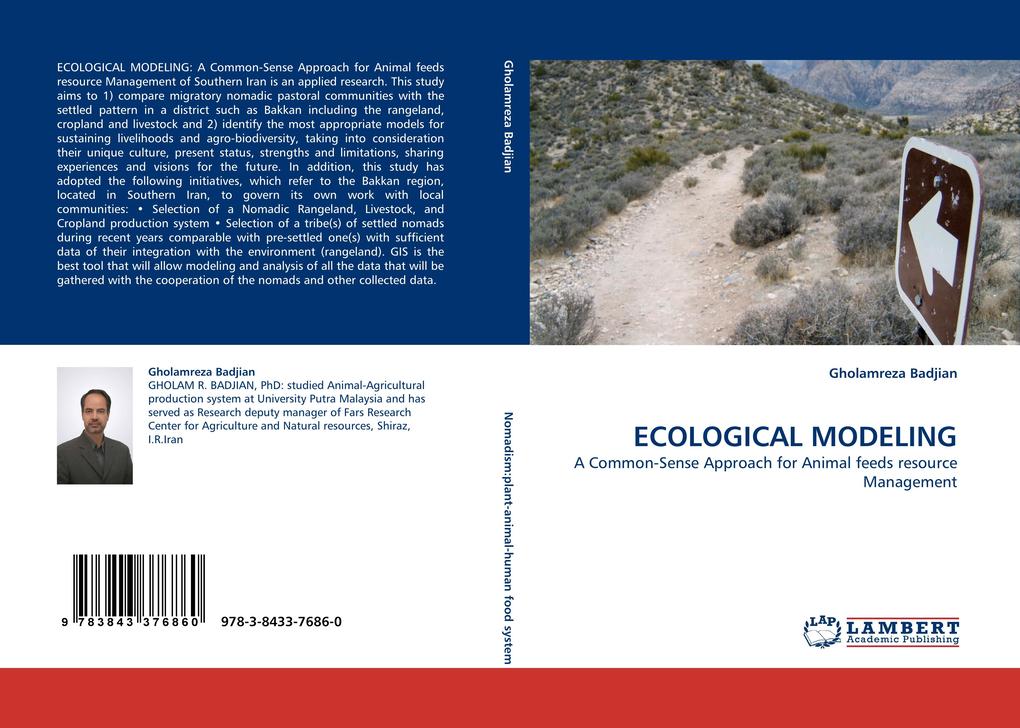 ECOLOGICAL MODELING: A Common-Sense Approach for Animal feeds resource Management of Southern Iran is an applied research. This study aims to 1) compare migratory nomadic pastoral communities with the settled pattern in a district such as Bakkan including the rangeland, cropland and livestock and 2) identify the most appropriate models for sustaining livelihoods and agro-biodiversity, taking into consideration their unique culture, present status, strengths and limitations, sharing experiences and visions for the future. In addition, this study has adopted the following initiatives, which refer to the Bakkan region, located in Southern Iran, to govern its own work with local communities: • Selection of a Nomadic Rangeland, Livestock, and Cropland production system • Selection of a tribe(s) of settled nomads during recent years comparable with pre-settled one(s) with sufficient data of their integration with the environment (rangeland). GIS is the best tool that will allow modeling and analysis of all the data that will be gathered with the cooperation of the nomads and other collected data.

Gholamreza Badjian
GHOLAM R. BADJIAN, PhD: studied Animal-Agricultural production system at University Putra Malaysia and has served as Research deputy manager of Fars Research Center for Agriculture and Natural resources, Shiraz, I.R.Iran

9 783843 376860 978-3-8433-7686-0

Gholamreza Badjian

Nomadism:plant-animal-human food system

Gholamreza Badjian

ECOLOGICAL MODELING

A Common-Sense Approach for Animal feeds resource Management

LAP LAMBERT Academic Publishing